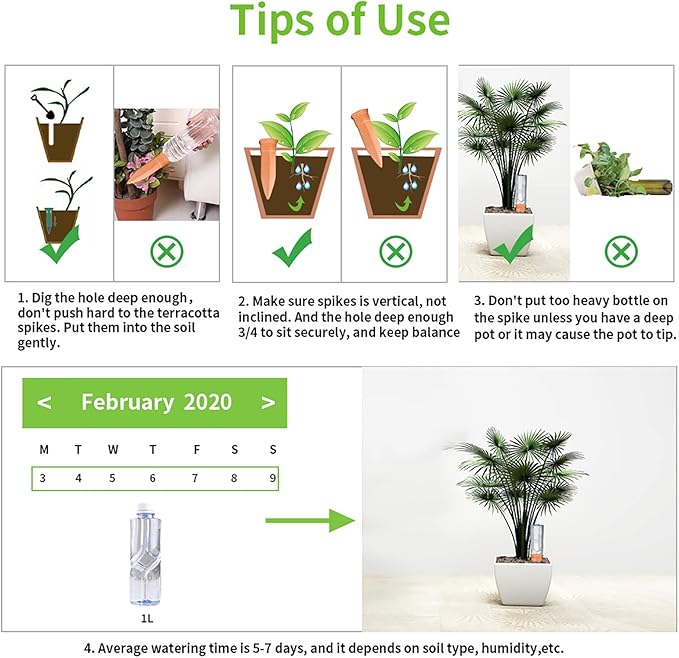 Tips of Use

1. Dig the hole deep enough, don't push hard to the terracotta spikes. Put them into the soil gently.

2. Make sure spikes is vertical, not inclined. And the hole deep enough 3/4 to sit securely, and keep balance

3. Don't put too heavy bottle on the spike unless you have a deep pot or it may cause the pot to tip.

< February 2020 >

| M | T | W | T | F | S | S |
|---|---|---|---|---|---|---|
| 3 | 4 | 5 | 6 | 7 | 8 | 9 |

1L

4. Average watering time is 5-7 days, and it depends on soil type, humidity,etc.